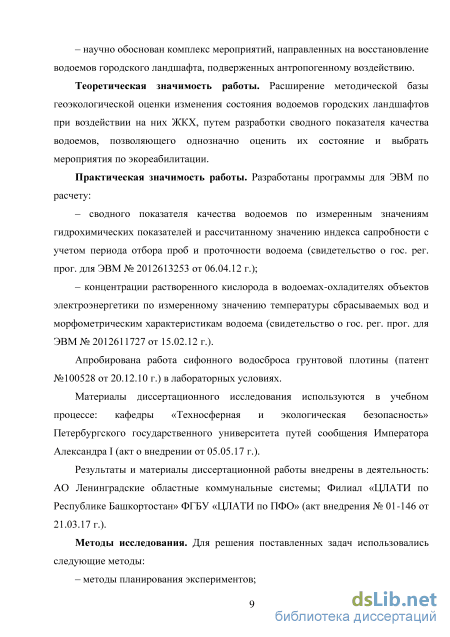 – научно обоснован комплекс мероприятий, направленных на восстановление водоемов городского ландшафта, подверженных антропогенному воздействию.

Теоретическая значимость работы. Расширение методической базы геоэкологической оценки изменения состояния водоемов городских ландшафтов при воздействии на них ЖКХ, путем разработки сводного показателя качества водоемов, позволяющего однозначно оценить их состояние и выбрать мероприятия по экореабилитации.

Практическая значимость работы. Разработаны программы для ЭВМ по расчету:

– сводного показателя качества водоемов по измеренным значениям гидрохимических показателей и рассчитанному значению индекса сапробности с учетом периода отбора проб и проточности водоема (свидетельство о гос. рег. прог. для ЭВМ № 2012613253 от 06.04.12 г.);

– концентрации растворенного кислорода в водоемах-охладителях объектов электроэнергетики по измеренному значению температуры сбрасываемых вод и морфометрическим характеристикам водоема (свидетельство о гос. рег. прог. для ЭВМ № 2012611727 от 15.02.12 г.).

Апробирована работа сифонного водосброса грунтовой плотины (патент №100528 от 20.12.10 г.) в лабораторных условиях.

Материалы диссертационного исследования используются в учебном процессе: кафедры «Техносферная и экологическая безопасность» Петербургского государственного университета путей сообщения Императора Александра I (акт о внедрении от 05.05.17 г.).

Результаты и материалы диссертационной работы внедрены в деятельность: АО Ленинградские областные коммунальные системы; Филиал «ЦЛАТИ по Республике Башкортостан» ФГБУ «ЦЛАТИ по ПФО» (акт внедрения № 01-146 от 21.03.17 г.).

Методы исследования. Для решения поставленных задач использовались следующие методы:

– методы планирования экспериментов;

9

dsLib.net
библиотека диссертаций